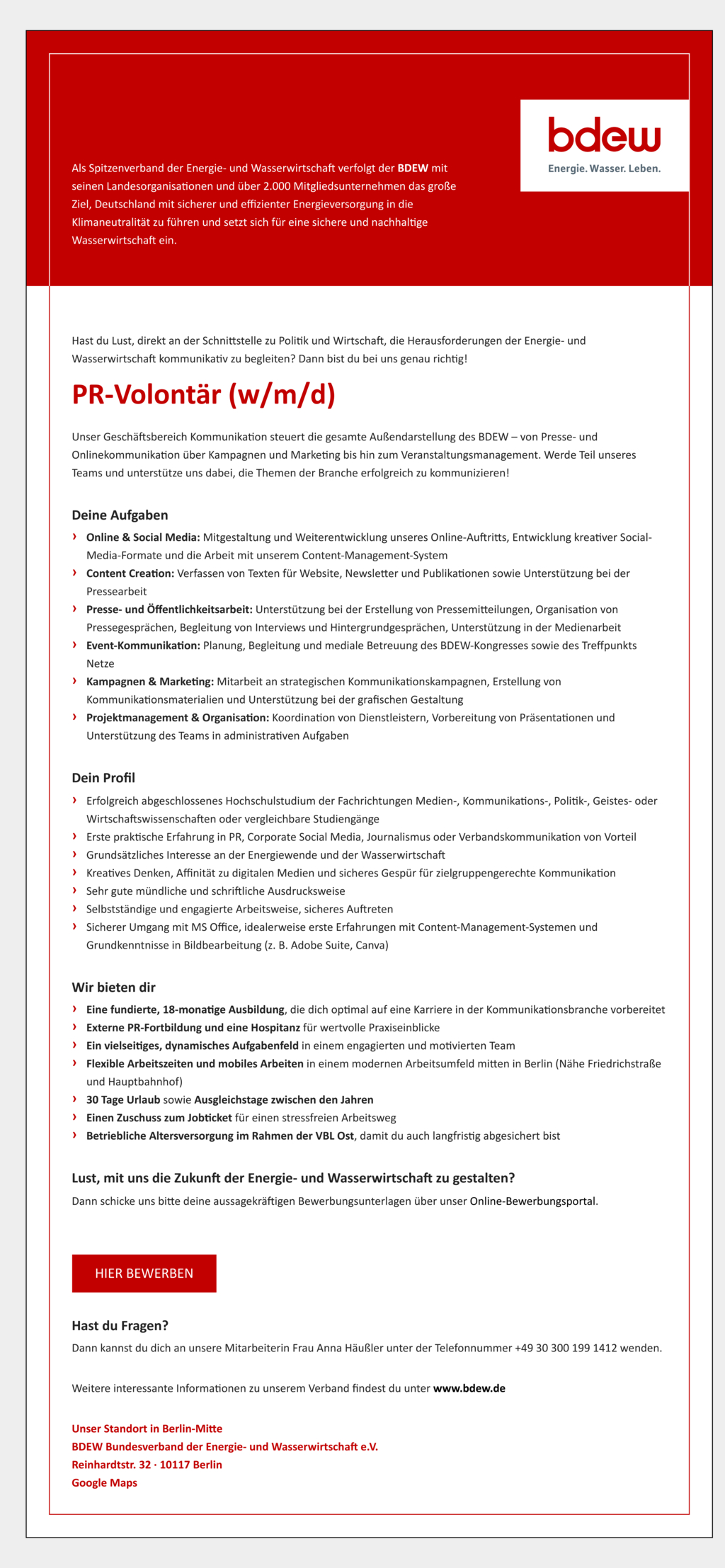 bdew
Energie. Wasser. Leben.

Als Spitzenverband der Energie- und Wasserwirtschaft verfolgt der BDEW mit seinen Landesorganisationen und über 2.000 Mitgliedsunternehmen das große Ziel, Deutschland mit sicherer und effizienter Energieversorgung in die Klimaneutralität zu führen und setzt sich für eine sichere und nachhaltige Wasserwirtschaft ein.

Hast du Lust, direkt an der Schnittstelle zu Politik und Wirtschaft, die Herausforderungen der Energie- und Wasserwirtschaft kommunikativ zu begleiten? Dann bist du bei uns genau richtig!

PR-Volontär (w/m/d)

Unser Geschäftsbereich Kommunikation steuert die gesamte Außendarstellung des BDEW – von Presse- und Onlinekommunikation über Kampagnen und Marketing bis hin zum Veranstaltungsmanagement. Werde Teil unseres Teams und unterstütze uns dabei, die Themen der Branche erfolgreich zu kommunizieren!

Deine Aufgaben
› Online & Social Media: Mitgestaltung und Weiterentwicklung unseres Online-Auftritts, Entwicklung kreativer Social-Media-Formate und die Arbeit mit unserem Content-Management-System
› Content Creation: Verfassen von Texten für Website, Newsletter und Publikationen sowie Unterstützung bei der Pressearbeit
› Presse- und Öffentlichkeitsarbeit: Unterstützung bei der Erstellung von Pressemitteilungen, Organisation von Pressegesprächen, Begleitung von Interviews und Hintergrundgesprächen, Unterstützung in der Medienarbeit
› Event-Kommunikation: Planung, Begleitung und mediale Betreuung des BDEW-Kongresses sowie des Treffpunkts Netze
› Kampagnen & Marketing: Mitarbeit an strategischen Kommunikationskampagnen, Erstellung von Kommunikationsmaterialien und Unterstützung bei der grafischen Gestaltung
› Projektmanagement & Organisation: Koordination von Dienstleistern, Vorbereitung von Präsentationen und Unterstützung des Teams in administrativen Aufgaben

Dein Profil
› Erfolgreich abgeschlossenes Hochschulstudium der Fachrichtungen Medien-, Kommunikations-, Politik-, Geistes- oder Wirtschaftswissenschaften oder vergleichbare Studiengänge
› Erste praktische Erfahrung in PR, Corporate Social Media, Journalismus oder Verbandskommunikation von Vorteil
› Grundsätzliches Interesse an der Energiewende und der Wasserwirtschaft
› Kreatives Denken, Affinität zu digitalen Medien und sicheres Gespür für zielgruppengerechte Kommunikation
› Sehr gute mündliche und schriftliche Ausdrucksweise
› Selbstständige und engagierte Arbeitsweise, sicheres Auftreten
› Sicherer Umgang mit MS Office, idealerweise erste Erfahrungen mit Content-Management-Systemen und Grundkenntnisse in Bildbearbeitung (z. B. Adobe Suite, Canva)

Wir bieten dir
› Eine fundierte, 18-monatige Ausbildung, die dich optimal auf eine Karriere in der Kommunikationsbranche vorbereitet
› Externe PR-Fortbildung und eine Hospitanz für wertvolle Praxiseinblicke
› Ein vielseitiges, dynamisches Aufgabenfeld in einem engagierten und motivierten Team
› Flexible Arbeitszeiten und mobiles Arbeiten in einem modernen Arbeitsumfeld mitten in Berlin (Nähe Friedrichstraße und Hauptbahnhof)
› 30 Tage Urlaub sowie Ausgleichstage zwischen den Jahren
› Einen Zuschuss zum Jobticket für einen stressfreien Arbeitsweg
› Betriebliche Altersversorgung im Rahmen der VBL Ost, damit du auch langfristig abgesichert bist

Lust, mit uns die Zukunft der Energie- und Wasserwirtschaft zu gestalten?
Dann schicke uns bitte deine aussagekräftigen Bewerbungsunterlagen über unser Online-Bewerbungsportal.

HIER BEWERBEN

Hast du Fragen?
Dann kannst du dich an unsere Mitarbeiterin Frau Anna Häußler unter der Telefonnummer +49 30 300 199 1412 wenden.

Weitere interessante Informationen zu unserem Verband findest du unter www.bdew.de

Unser Standort in Berlin-Mitte
BDEW Bundesverband der Energie- und Wasserwirtschaft e.V.
Reinhardtstr. 32 · 10117 Berlin
Google Maps